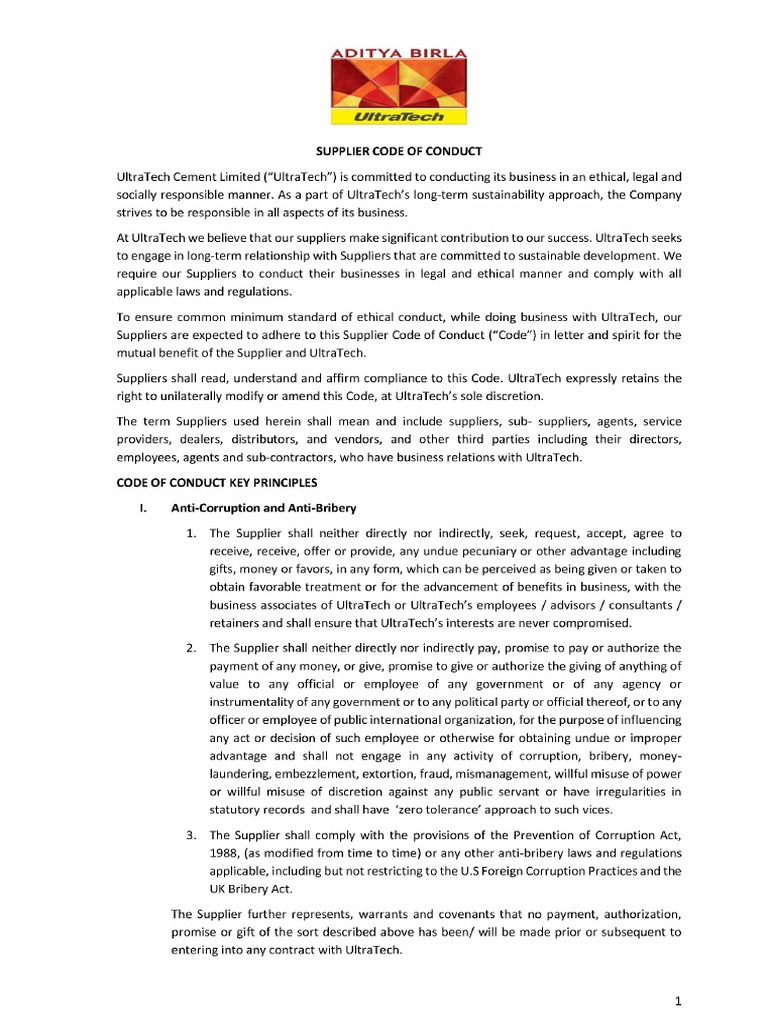 ADITYA BIRLA

UltraTech

SUPPLIER CODE OF CONDUCT

UltraTech Cement Limited ("UltraTech") is committed to conducting its business in an ethical, legal and socially responsible manner. As a part of UltraTech's long-term sustainability approach, the Company strives to be responsible in all aspects of its business.

At UltraTech we believe that our suppliers make significant contribution to our success. UltraTech seeks to engage in long-term relationship with Suppliers that are committed to sustainable development. We require our Suppliers to conduct their businesses in legal and ethical manner and comply with all applicable laws and regulations.

To ensure common minimum standard of ethical conduct, while doing business with UltraTech, our Suppliers are expected to adhere to this Supplier Code of Conduct ("Code") in letter and spirit for the mutual benefit of the Supplier and UltraTech.

Suppliers shall read, understand and affirm compliance to this Code. UltraTech expressly retains the right to unilaterally modify or amend this Code, at UltraTech's sole discretion.

The term Suppliers used herein shall mean and include suppliers, sub- suppliers, agents, service providers, dealers, distributors, and vendors, and other third parties including their directors, employees, agents and sub-contractors, who have business relations with UltraTech.

CODE OF CONDUCT KEY PRINCIPLES

I. Anti-Corruption and Anti-Bribery

1. The Supplier shall neither directly nor indirectly, seek, request, accept, agree to receive, receive, offer or provide, any undue pecuniary or other advantage including gifts, money or favors, in any form, which can be perceived as being given or taken to obtain favorable treatment or for the advancement of benefits in business, with the business associates of UltraTech or UltraTech's employees / advisors / consultants / retainers and shall ensure that UltraTech's interests are never compromised.

2. The Supplier shall neither directly nor indirectly pay, promise to pay or authorize the payment of any money, or give, promise to give or authorize the giving of anything of value to any official or employee of any government or of any agency or instrumentality of any government or to any political party or official thereof, or to any officer or employee of public international organization, for the purpose of influencing any act or decision of such employee or otherwise for obtaining undue or improper advantage and shall not engage in any activity of corruption, bribery, money-laundering, embezzlement, extortion, fraud, mismanagement, willful misuse of power or willful misuse of discretion against any public servant or have irregularities in statutory records and shall have 'zero tolerance' approach to such vices.

3. The Supplier shall comply with the provisions of the Prevention of Corruption Act, 1988, (as modified from time to time) or any other anti-bribery laws and regulations applicable, including but not restricting to the U.S Foreign Corruption Practices and the UK Bribery Act.

The Supplier further represents, warrants and covenants that no payment, authorization, promise or gift of the sort described above has been/ will be made prior or subsequent to entering into any contract with UltraTech.

1